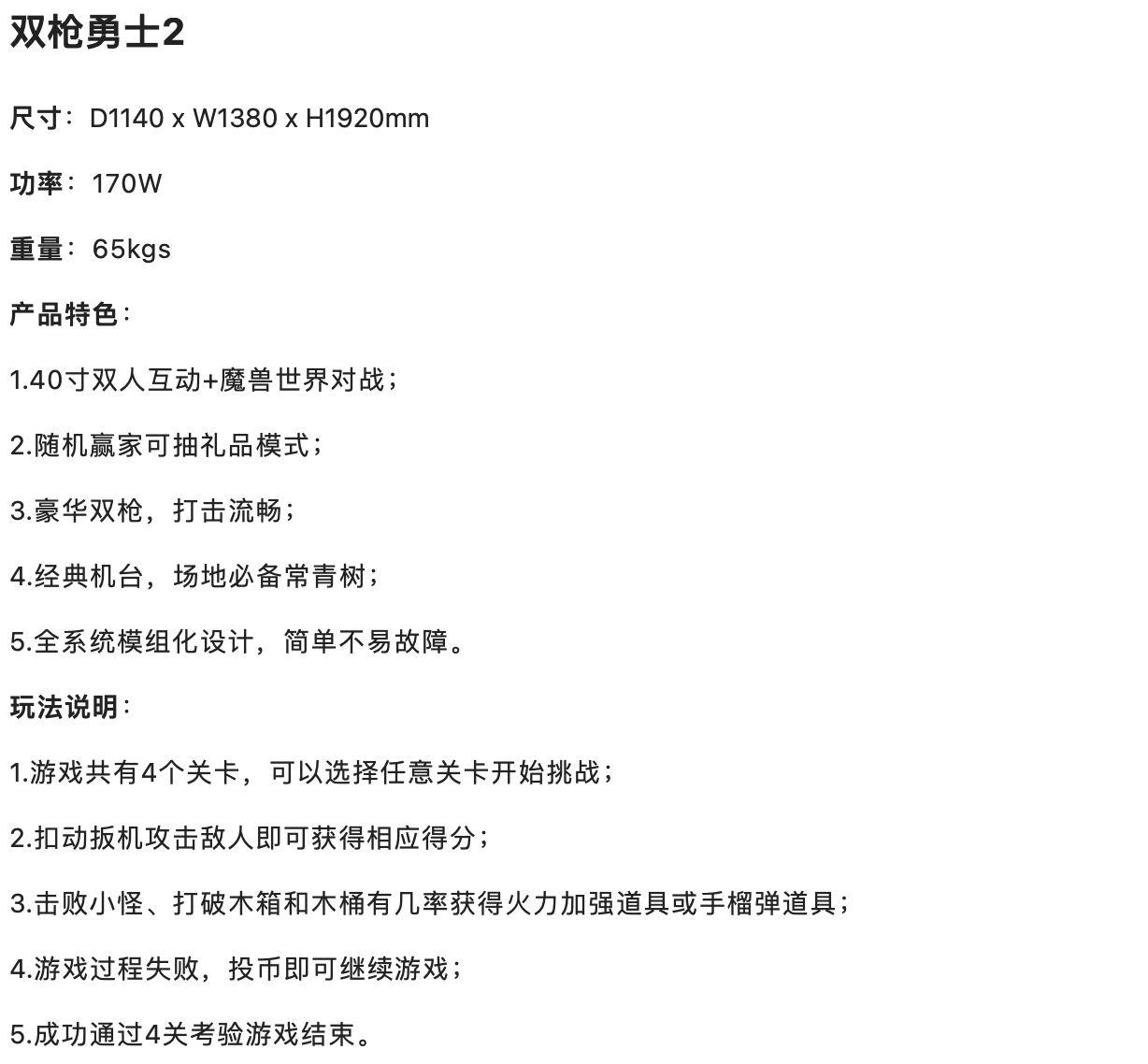 双枪勇士2

尺寸：D1140 x W1380 x H1920mm

功率：170W

重量：65kgs

产品特色：

1.40寸双人互动+魔兽世界对战；

2.随机赢家可抽礼品模式；

3.豪华双枪，打击流畅；

4.经典机台，场地必备常青树；

5.全系统模组化设计，简单不易故障。

玩法说明：

1.游戏共有4个关卡，可以选择任意关卡开始挑战；

2.扣动扳机攻击敌人即可获得相应得分；

3.击败小怪、打破木箱和木桶有几率获得火力加强道具或手榴弹道具；

4.游戏过程失败，投币即可继续游戏；

5.成功通过4关考验游戏结束。